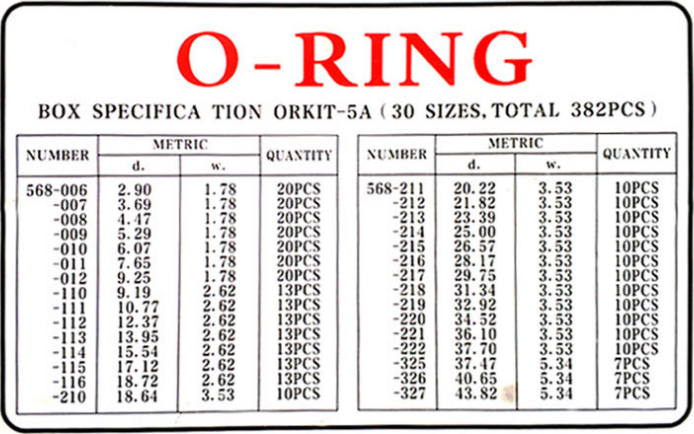 O-RING

BOX SPECIFICA TION ORKIT-5A (30 SIZES, TOTAL 382PCS)

| NUMBER | METRIC d. | METRIC w. | QUANTITY |
|---|---|---|---|
| 568-006 | 2.90 | 1.78 | 20PCS |
| -007 | 3.69 | 1.78 | 20PCS |
| -008 | 4.47 | 1.78 | 20PCS |
| -009 | 5.29 | 1.78 | 20PCS |
| -010 | 6.07 | 1.78 | 20PCS |
| -011 | 7.65 | 1.78 | 20PCS |
| -012 | 9.25 | 1.78 | 20PCS |
| -110 | 9.19 | 2.62 | 13PCS |
| -111 | 10.77 | 2.62 | 13PCS |
| -112 | 12.37 | 2.62 | 13PCS |
| -113 | 13.95 | 2.62 | 13PCS |
| -114 | 15.54 | 2.62 | 13PCS |
| -115 | 17.12 | 2.62 | 13PCS |
| -116 | 18.72 | 2.62 | 13PCS |
| -210 | 18.64 | 3.53 | 10PCS |

| NUMBER | METRIC d. | METRIC w. | QUANTITY |
|---|---|---|---|
| 568-211 | 20.22 | 3.53 | 10PCS |
| -212 | 21.82 | 3.53 | 10PCS |
| -213 | 23.39 | 3.53 | 10PCS |
| -214 | 25.00 | 3.53 | 10PCS |
| -215 | 26.57 | 3.53 | 10PCS |
| -216 | 28.17 | 3.53 | 10PCS |
| -217 | 29.75 | 3.53 | 10PCS |
| -218 | 31.34 | 3.53 | 10PCS |
| -219 | 32.92 | 3.53 | 10PCS |
| -220 | 34.52 | 3.53 | 10PCS |
| -221 | 36.10 | 3.53 | 10PCS |
| -222 | 37.70 | 3.53 | 10PCS |
| -325 | 37.47 | 5.34 | 7PCS |
| -326 | 40.65 | 5.34 | 7PCS |
| -327 | 43.82 | 5.34 | 7PCS |